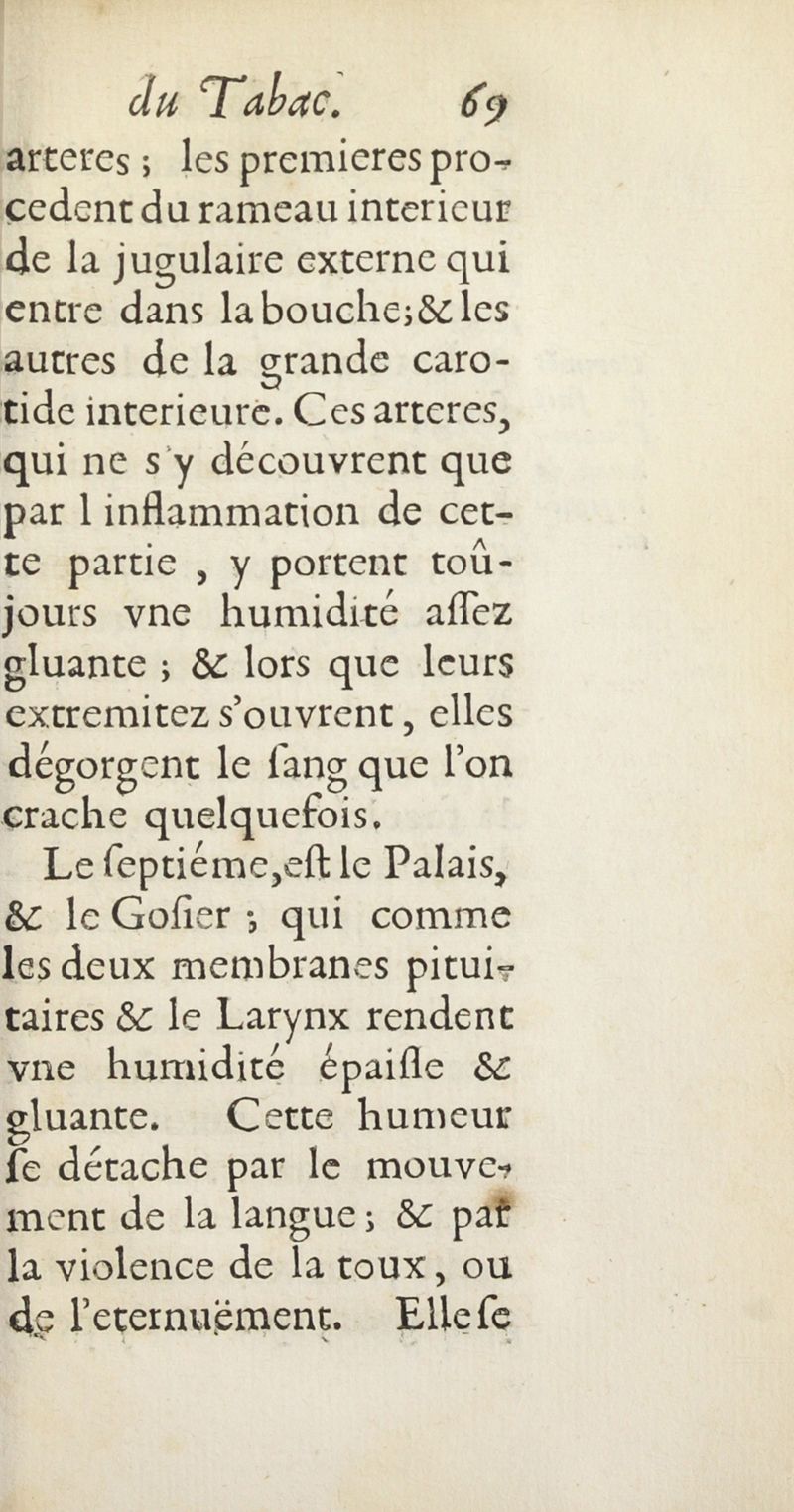 du Tabac. 69

arteres ; les premieres procedent du rameau interieur de la jugulaire externe qui entre dans la bouche ; & les autres de la grande carotide interieure. Ces arteres, qui ne s'y découvrent que par l inflammation de cette partie , y portent toûjours vne humidité assez gluante ; & lors que leurs extremitez s'ouvrent, elles dégorgent le sang que l'on crache quelquefois.

Le septiéme, est le Palais, & le Gosier ; qui comme les deux membranes pituitaires & le Larynx rendent vne humidité épaisse & gluante. Cette humeur se détache par le mouvement de la langue ; & par la violence de la toux, ou de l'eternuëment. Elle se